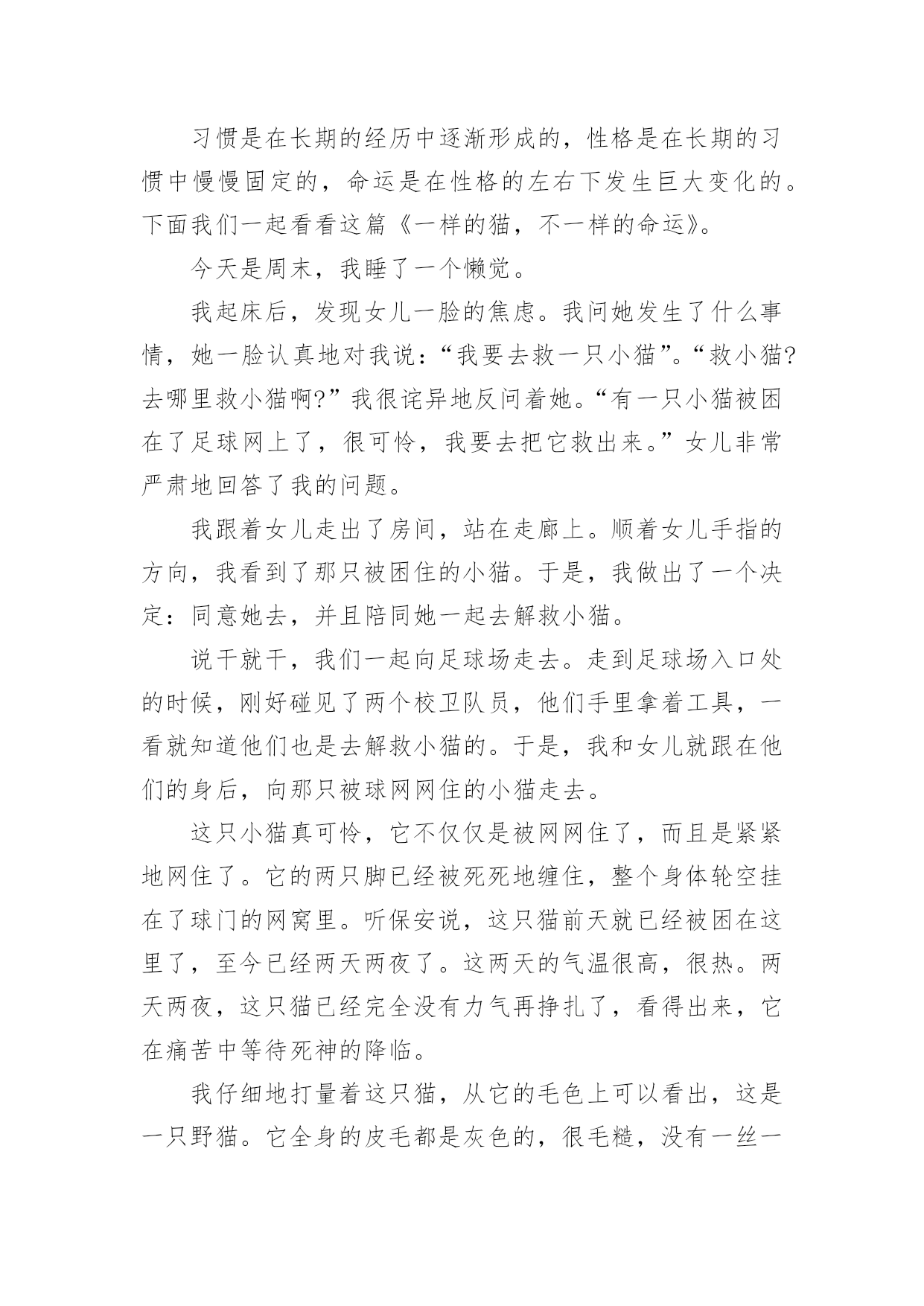 习惯是在长期的经历中逐渐形成的，性格是在长期的习惯中慢慢固定的，命运是在性格的左右下发生巨大变化的。下面我们一起看看这篇《一样的猫，不一样的命运》。

今天是周末，我睡了一个懒觉。

我起床后，发现女儿一脸的焦虑。我问她发生了什么事情，她一脸认真地对我说：“我要去救一只小猫”。“救小猫？去哪里救小猫啊？”我很诧异地反问着她。“有一只小猫被困在了足球网上了，很可怜，我要去把它救出来。”女儿非常严肃地回答了我的问题。

我跟着女儿走出了房间，站在走廊上。顺着女儿手指的方向，我看到了那只被困住的小猫。于是，我做出了一个决定：同意她去，并且陪同她一起去解救小猫。

说干就干，我们一起向足球场走去。走到足球场入口处的时候，刚好碰见了两个校卫队员，他们手里拿着工具，一看就知道他们也是去解救小猫的。于是，我和女儿就跟在他们的身后，向那只被球网网住的小猫走去。

这只小猫真可怜，它不仅仅是被网网住了，而且是紧紧地网住了。它的两只脚已经被死死地缠住，整个身体轮空挂在了球门的网窝里。听保安说，这只猫前天就已经被困在这里了，至今已经两天两夜了。这两天的气温很高，很热。两天两夜，这只猫已经完全没有力气再挣扎了，看得出来，它在痛苦中等待死神的降临。

我仔细地打量着这只猫，从它的毛色上可以看出，这是一只野猫。它全身的皮毛都是灰色的，很毛糙，没有一丝一